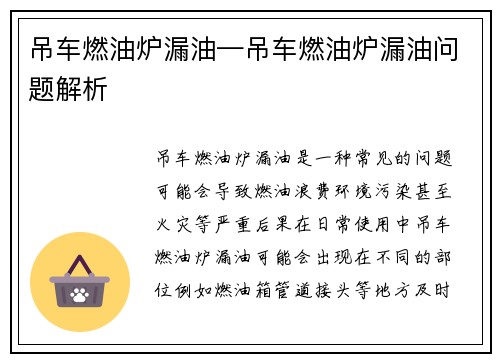 吊车燃油炉漏油—吊车燃油炉漏油问题解析

吊车燃油炉漏油是一种常见的问题可能会导致燃油浪费环境污染甚至火灾等严重后果在日常使用中吊车燃油炉漏油可能会出现在不同的部位例如燃油箱管道接头等地方及时